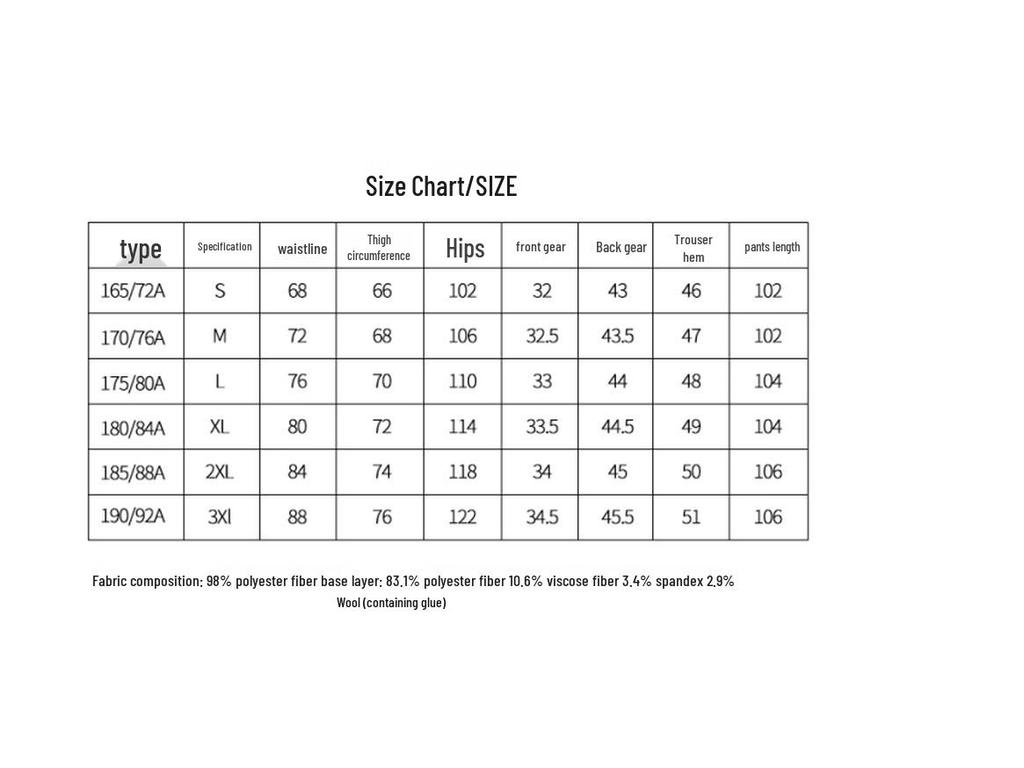 Size Chart/SIZE

| type | Specification | waistline | Thigh circumference | Hips | front gear | Back gear | Trouser hem | pants length |
|---|---|---|---|---|---|---|---|---|
| 165/72A | S | 68 | 66 | 102 | 32 | 43 | 46 | 102 |
| 170/76A | M | 72 | 68 | 106 | 32.5 | 43.5 | 47 | 102 |
| 175/80A | L | 76 | 70 | 110 | 33 | 44 | 48 | 104 |
| 180/84A | XL | 80 | 72 | 114 | 33.5 | 44.5 | 49 | 104 |
| 185/88A | 2XL | 84 | 74 | 118 | 34 | 45 | 50 | 106 |
| 190/92A | 3Xl | 88 | 76 | 122 | 34.5 | 45.5 | 51 | 106 |

Fabric composition: 98% polyester fiber base layer: 83.1% polyester fiber 10.6% viscose fiber 3.4% spandex 2.9% Wool (containing glue)